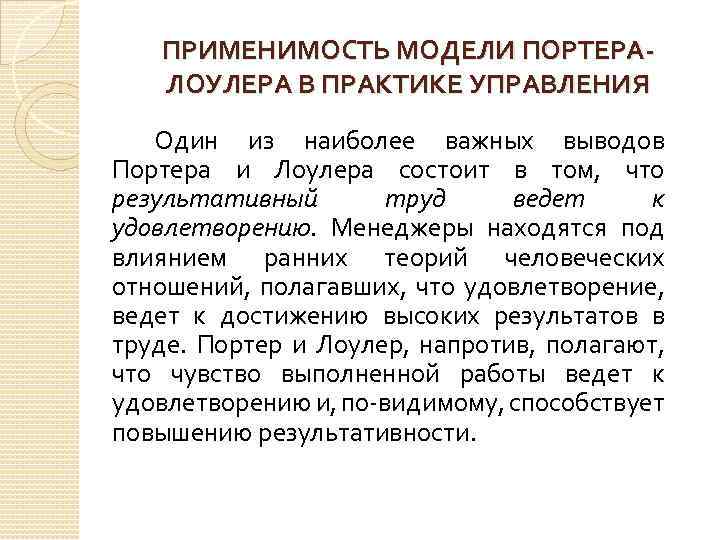 ПРИМЕНИМОСТЬ МОДЕЛИ ПОРТЕРА-ЛОУЛЕРА В ПРАКТИКЕ УПРАВЛЕНИЯ

Один из наиболее важных выводов Портера и Лоулера состоит в том, что результативный труд ведет к удовлетворению. Менеджеры находятся под влиянием ранних теорий человеческих отношений, полагавших, что удовлетворение, ведет к достижению высоких результатов в труде. Портер и Лоулер, напротив, полагают, что чувство выполненной работы ведет к удовлетворению и, по-видимому, способствует повышению результативности.